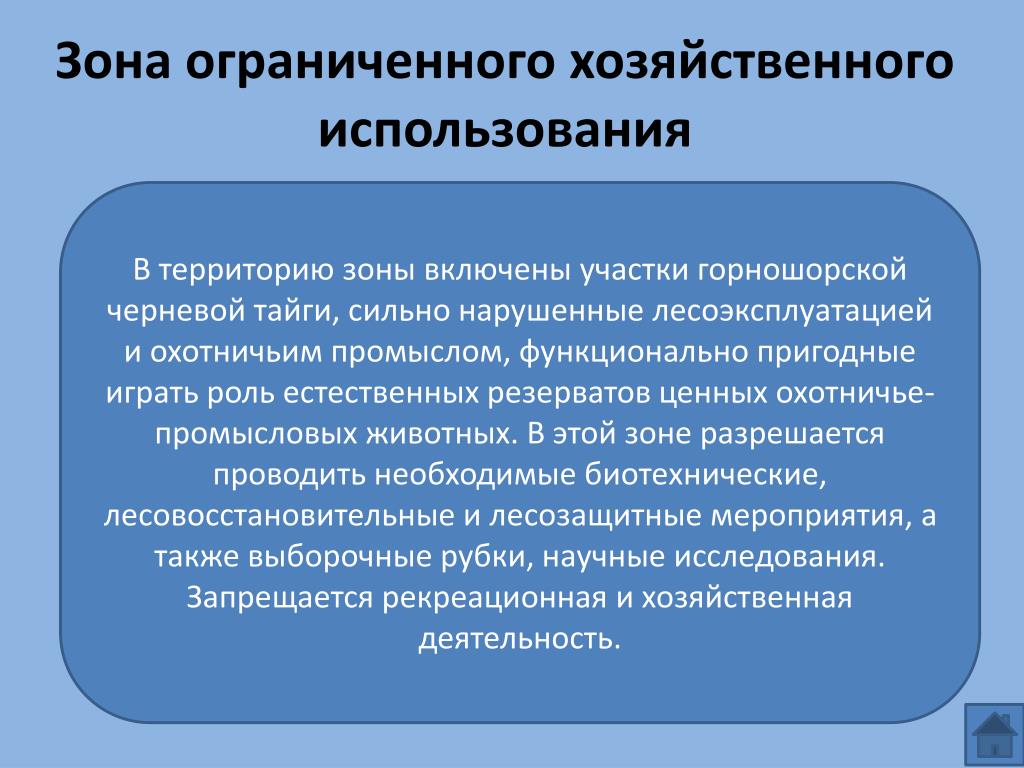 Зона ограниченного хозяйственного использования

В территорию зоны включены участки горношорской черневой тайги, сильно нарушенные лесоэксплуатацией и охотничьим промыслом, функционально пригодные играть роль естественных резерватов ценных охотничье-промысловых животных. В этой зоне разрешается проводить необходимые биотехнические, лесовосстановительные и лесозащитные мероприятия, а также выборочные рубки, научные исследования. Запрещается рекреационная и хозяйственная деятельность.